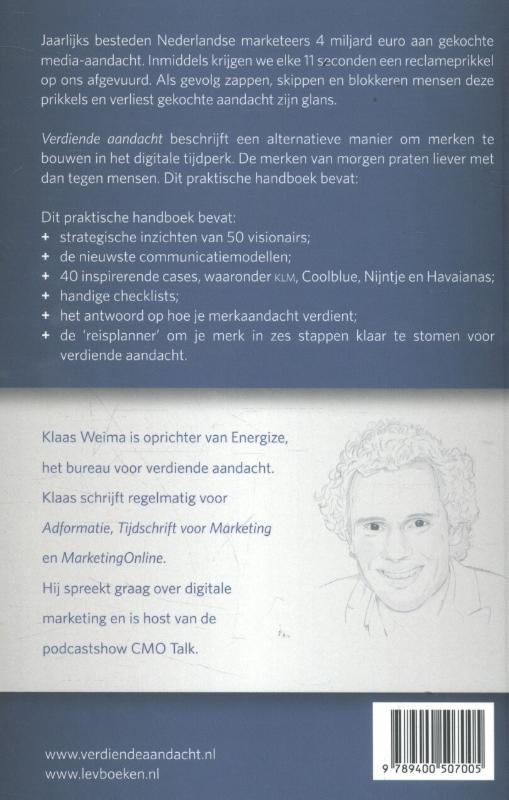 Jaarlijks besteden Nederlandse marketeers 4 miljard euro aan gekochte media-aandacht. Inmiddels krijgen we elke 11 seconden een reclameprikkel op ons afgevuurd. Als gevolg zappen, skippen en blokkeren mensen deze prikkels en verliest gekochte aandacht zijn glans.

Verdiende aandacht beschrijft een alternatieve manier om merken te bouwen in het digitale tijdperk. De merken van morgen praten liever met dan tegen mensen. Dit praktische handboek bevat:

Dit praktische handboek bevat:
+ strategische inzichten van 50 visionairs;
+ de nieuwste communicatiemodellen;
+ 40 inspirerende cases, waaronder KLM, Coolblue, Nijntje en Havaianas;
+ handige checklists;
+ het antwoord op hoe je merkaandacht verdient;
+ de 'reisplanner' om je merk in zes stappen klaar te stomen voor verdiende aandacht.

Klaas Weima is oprichter van Energize, het bureau voor verdiende aandacht. Klaas schrijft regelmatig voor Adformatie, Tijdschrift voor Marketing en MarketingOnline. Hij spreekt graag over digitale marketing en is host van de podcastshow CMO Talk.

www.verdiendeaandacht.nl
www.levboeken.nl

9 789400 507005